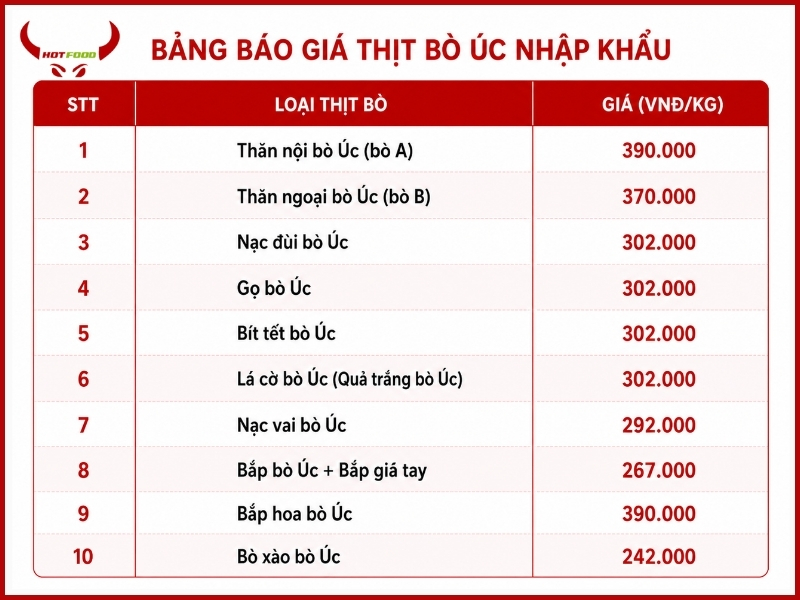 HOT FOOD

BẢNG BÁO GIÁ THỊT BÒ ÚC NHẬP KHẨU

| STT | LOẠI THỊT BÒ | GIÁ (VNĐ/KG) |
|---|---|---|
| 1 | Thăn nội bò Úc (bò A) | 390.000 |
| 2 | Thăn ngoại bò Úc (bò B) | 370.000 |
| 3 | Nạc đùi bò Úc | 302.000 |
| 4 | Gọ bò Úc | 302.000 |
| 5 | Bít tết bò Úc | 302.000 |
| 6 | Lá cờ bò Úc (Quả trắng bò Úc) | 302.000 |
| 7 | Nạc vai bò Úc | 292.000 |
| 8 | Bắp bò Úc + Bắp giá tay | 267.000 |
| 9 | Bắp hoa bò Úc | 390.000 |
| 10 | Bò xào bò Úc | 242.000 |